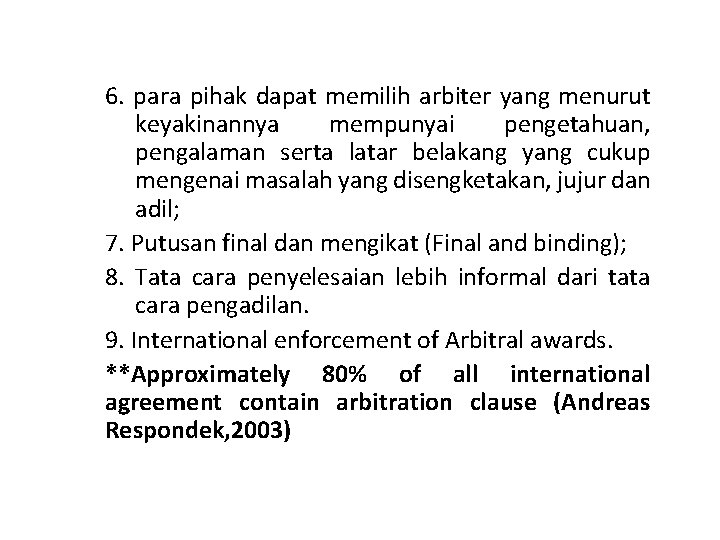 6. para pihak dapat memilih arbiter yang menurut keyakinannya mempunyai pengetahuan, pengalaman serta latar belakang yang cukup mengenai masalah yang disengketakan, jujur dan adil;

7. Putusan final dan mengikat (Final and binding);

8. Tata cara penyelesaian lebih informal dari tata cara pengadilan.

9. International enforcement of Arbitral awards.

**Approximately 80% of all international agreement contain arbitration clause (Andreas Respondek,2003)